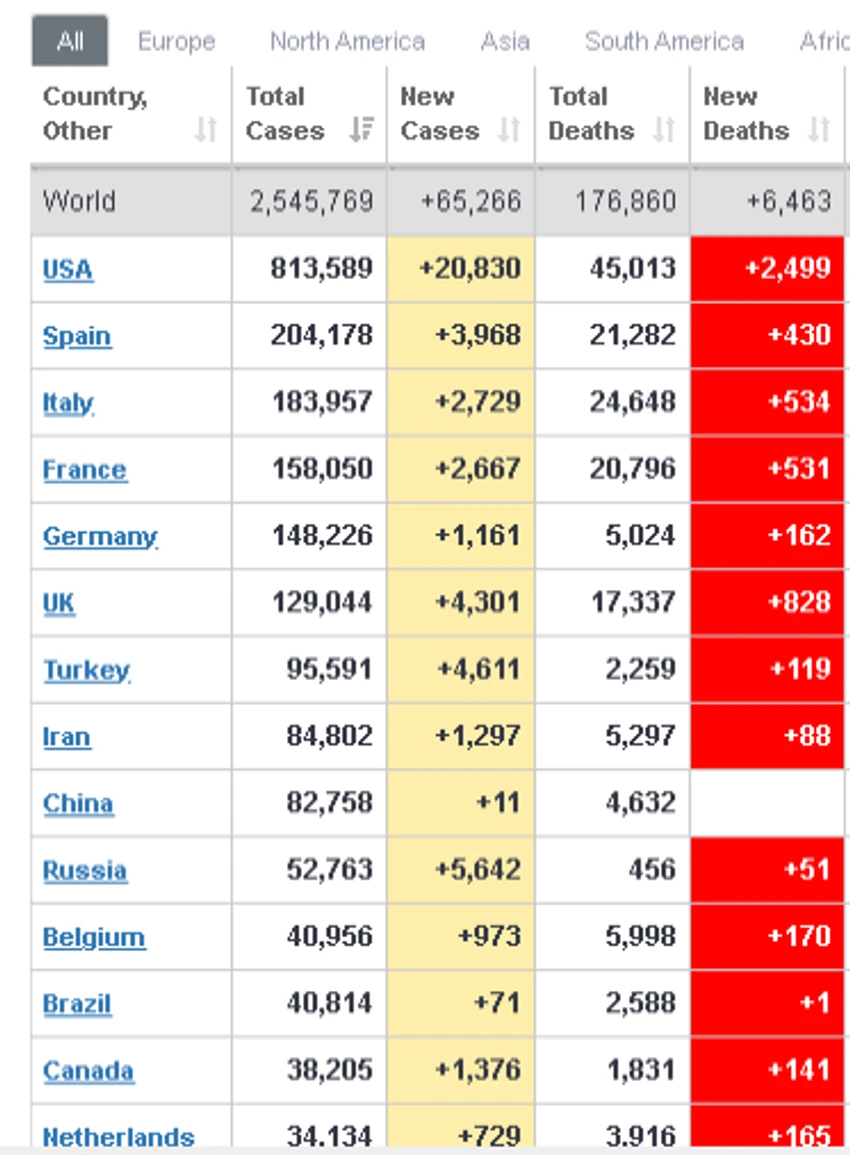 All Europe North America Asia South America Afric

| Country, Other | Total Cases | New Cases | Total Deaths | New Deaths |
|---|---|---|---|---|
| World | 2,545,769 | +65,266 | 176,860 | +6,463 |
| USA | 813,589 | +20,830 | 45,013 | +2,499 |
| Spain | 204,178 | +3,968 | 21,282 | +430 |
| Italy | 183,957 | +2,729 | 24,648 | +534 |
| France | 158,050 | +2,667 | 20,796 | +531 |
| Germany | 148,226 | +1,161 | 5,024 | +162 |
| UK | 129,044 | +4,301 | 17,337 | +828 |
| Turkey | 95,591 | +4,611 | 2,259 | +119 |
| Iran | 84,802 | +1,297 | 5,297 | +88 |
| China | 82,758 | +11 | 4,632 | |
| Russia | 52,763 | +5,642 | 456 | +51 |
| Belgium | 40,956 | +973 | 5,998 | +170 |
| Brazil | 40,814 | +71 | 2,588 | +1 |
| Canada | 38,205 | +1,376 | 1,831 | +141 |
| Netherlands | 34,134 | +729 | 3,916 | +165 |